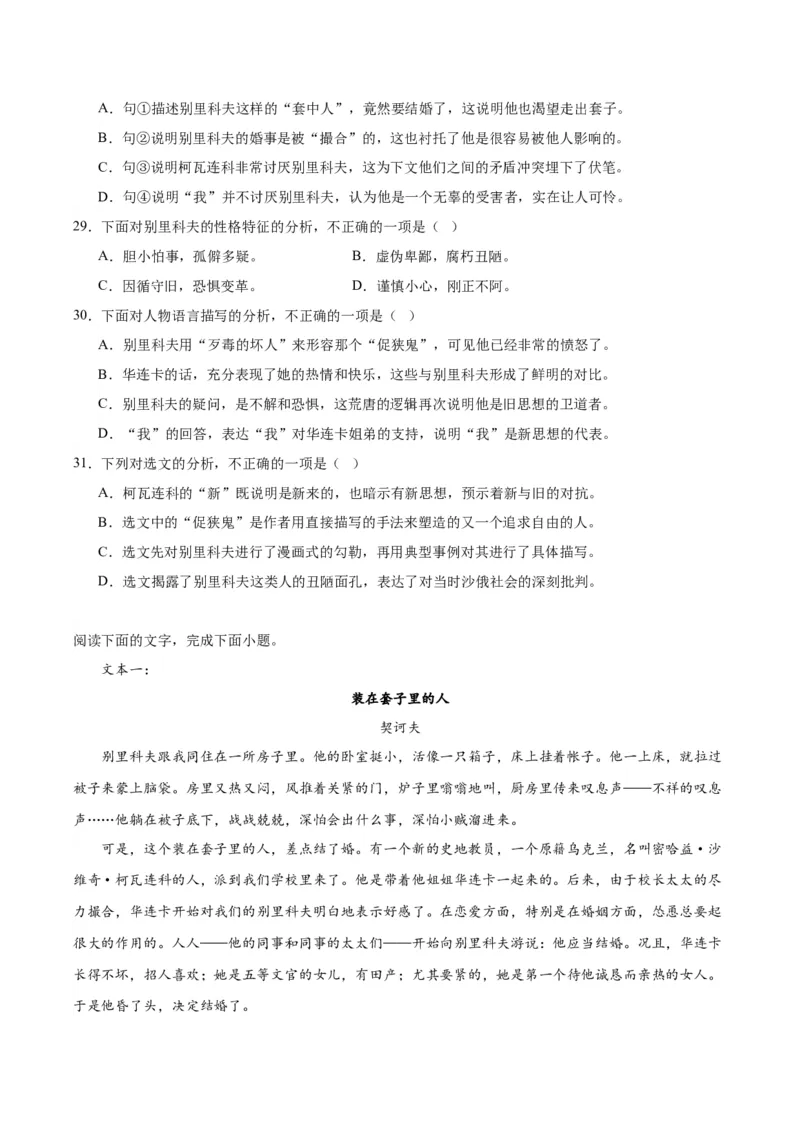 A．句①描述别里科夫这样的“套中人”，竟然要结婚了，这说明他也渴望走出套子。

B．句②说明别里科夫的婚事是被“撮合”的，这也衬托了他是很容易被他人影响的。

C．句③说明柯瓦连科非常讨厌别里科夫，这为下文他们之间的矛盾冲突埋下了伏笔。

D．句④说明“我”并不讨厌别里科夫，认为他是一个无辜的受害者，实在让人可怜。

29．下面对别里科夫的性格特征的分析，不正确的一项是（ ）

A．胆小怕事，孤僻多疑。

B．虚伪卑鄙，腐朽丑陋。

C．因循守旧，恐惧变革。

D．谨慎小心，刚正不阿。

30．下面对人物语言描写的分析，不正确的一项是（ ）

A．别里科夫用“歹毒的坏人”来形容那个“促狭鬼”，可见他已经非常的愤怒了。

B．华连卡的话，充分表现了她的热情和快乐，这些与别里科夫形成了鲜明的对比。

C．别里科夫的疑问，是不解和恐惧，这荒唐的逻辑再次说明他是旧思想的卫道者。

D．“我”的回答，表达“我”对华连卡姐弟的支持，说明“我”是新思想的代表。

31．下列对选文的分析，不正确的一项是（ ）

A．柯瓦连科的“新”既说明是新来的，也暗示有新思想，预示着新与旧的对抗。

B．选文中的“促狭鬼”是作者用直接描写的手法来塑造的又一个追求自由的人。

C．选文先对别里科夫进行了漫画式的勾勒，再用典型事例对其进行了具体描写。

D．选文揭露了别里科夫这类人的丑陋面孔，表达了对当时沙俄社会的深刻批判。

阅读下面的文字，完成下面小题。

文本一：

装在套子里的人

契诃夫

别里科夫跟我同住在一所房子里。他的卧室挺小，活像一只箱子，床上挂着帐子。他一上床，就拉过被子来蒙上脑袋。房里又热又闷，风推着关紧的门，炉子里嗡嗡地叫，厨房里传来叹息声——不祥的叹息声……他躺在被子底下，战战兢兢，深怕会出什么事，深怕小贼溜进来。

可是，这个装在套子里的人，差点结了婚。有一个新的史地教员，一个原籍乌克兰，名叫密哈益·沙维奇·柯瓦连科的人，派到我们学校里来了。他是带着他姐姐华连卡一起来的。后来，由于校长太太的尽力撮合，华连卡开始对我们的别里科夫明白地表示好感了。在恋爱方面，特别是在婚姻方面，怂恿总要起很大的作用的。人人——他的同事和同事的太太们——开始向别里科夫游说：他应当结婚。况且，华连卡长得不坏，招人喜欢；她是五等文官的女儿，有田产；尤其要紧的，她是第一个待他诚恳而亲热的女人。于是他昏了头，决定结婚了。